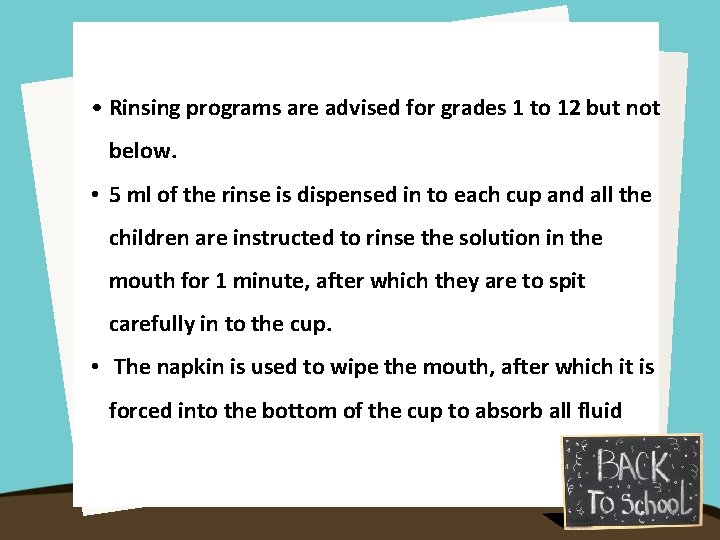 • Rinsing programs are advised for grades 1 to 12 but not below.

• 5 ml of the rinse is dispensed in to each cup and all the children are instructed to rinse the solution in the mouth for 1 minute, after which they are to spit carefully in to the cup.

• The napkin is used to wipe the mouth, after which it is forced into the bottom of the cup to absorb all fluid

BACK
To School